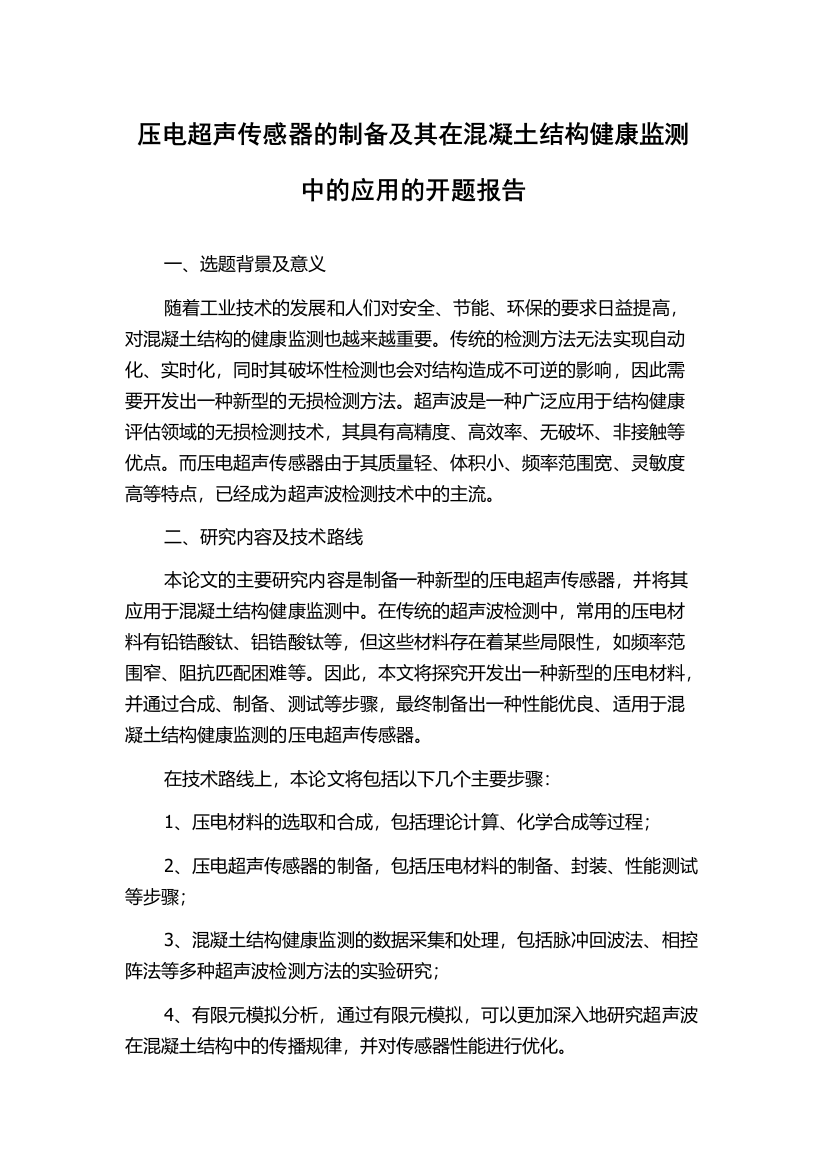 压电超声传感器的制备及其在混凝土结构健康监测中的应用的开题报告

一、选题背景及意义

随着工业技术的发展和人们对安全、节能、环保的要求日益提高，对混凝土结构的健康监测也越来越重要。传统的检测方法无法实现自动化、实时化，同时其破坏性检测也会对结构造成不可逆的影响，因此需要开发出一种新型的无损检测方法。超声波是一种广泛应用于结构健康评估领域的无损检测技术，其具有高精度、高效率、无破坏、非接触等优点。而压电超声传感器由于其质量轻、体积小、频率范围宽、灵敏度高等特点，已经成为超声波检测技术中的主流。

二、研究内容及技术路线

本论文的主要研究内容是制备一种新型的压电超声传感器，并将其应用于混凝土结构健康监测中。在传统的超声波检测中，常用的压电材料有铅锆酸钛、铝锆酸钛等，但这些材料存在着某些局限性，如频率范围窄、阻抗匹配困难等。因此，本文将探究开发出一种新型的压电材料，并通过合成、制备、测试等步骤，最终制备出一种性能优良、适用于混凝土结构健康监测的压电超声传感器。

在技术路线上，本论文将包括以下几个主要步骤：

1、压电材料的选取和合成，包括理论计算、化学合成等过程；

2、压电超声传感器的制备，包括压电材料的制备、封装、性能测试等步骤；

3、混凝土结构健康监测的数据采集和处理，包括脉冲回波法、相控阵法等多种超声波检测方法的实验研究；

4、有限元模拟分析，通过有限元模拟，可以更加深入地研究超声波在混凝土结构中的传播规律，并对传感器性能进行优化。